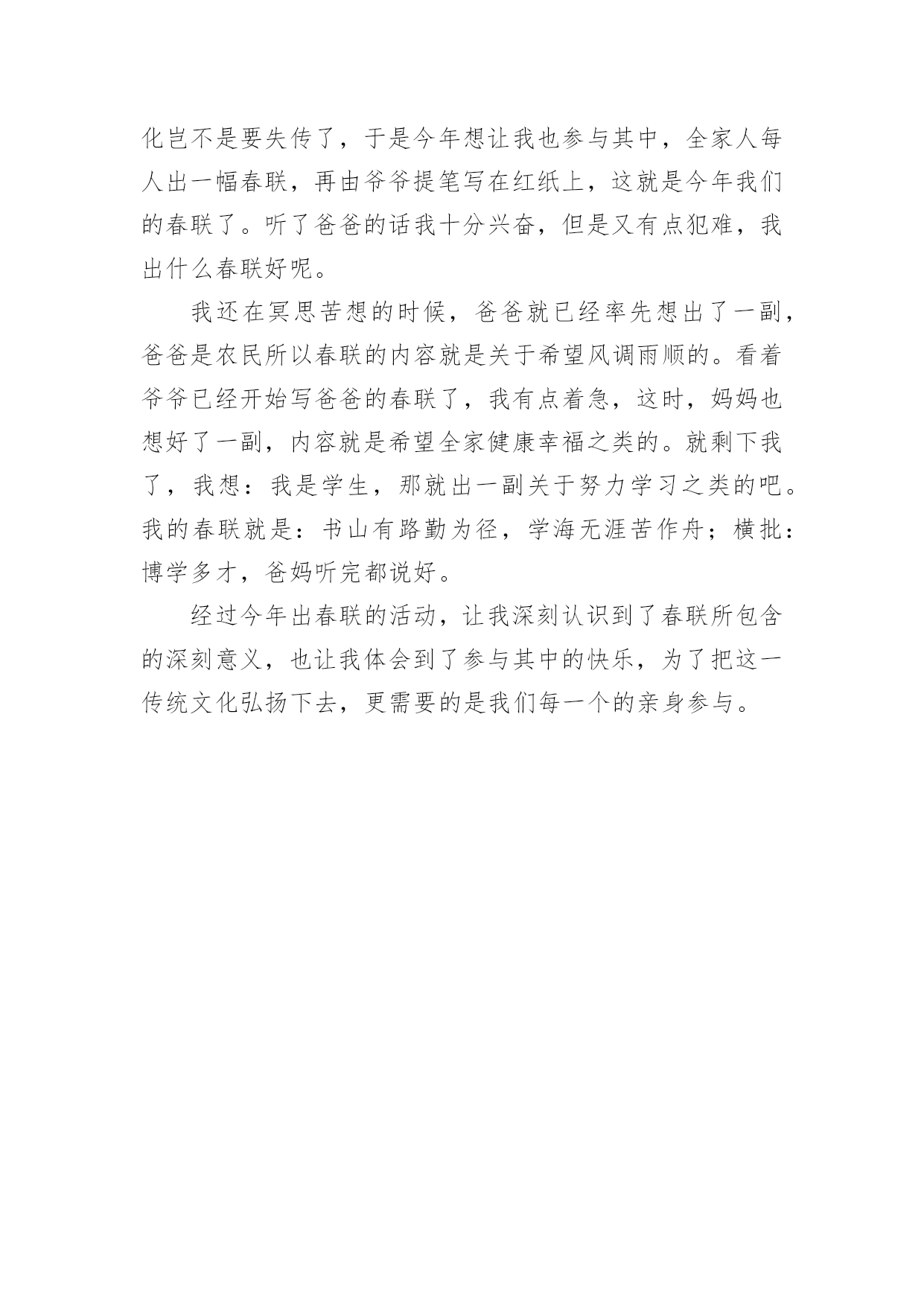 化岂不是要失传了，于是今年想让我也参与其中，全家人每人出一幅春联，再由爷爷提笔写在红纸上，这就是今年我们的春联了。听了爸爸的话我十分兴奋，但是又有点犯难，我出什么春联好呢。

我还在冥思苦想的时候，爸爸就已经率先想出了一副，爸爸是农民所以春联的内容就是关于希望风调雨顺的。看着爷爷已经开始写爸爸的春联了，我有点着急，这时，妈妈也想好了一副，内容就是希望全家健康幸福之类的。就剩下我了，我想：我是学生，那就出一副关于努力学习之类的吧。我的春联就是：书山有路勤为径，学海无涯苦作舟；横批：博学多才，爸妈听完都说好。

经过今年出春联的活动，让我深刻认识到了春联所包含的深刻意义，也让我体会到了参与其中的快乐，为了把这一传统文化弘扬下去，更需要的是我们每一个的亲身参与。